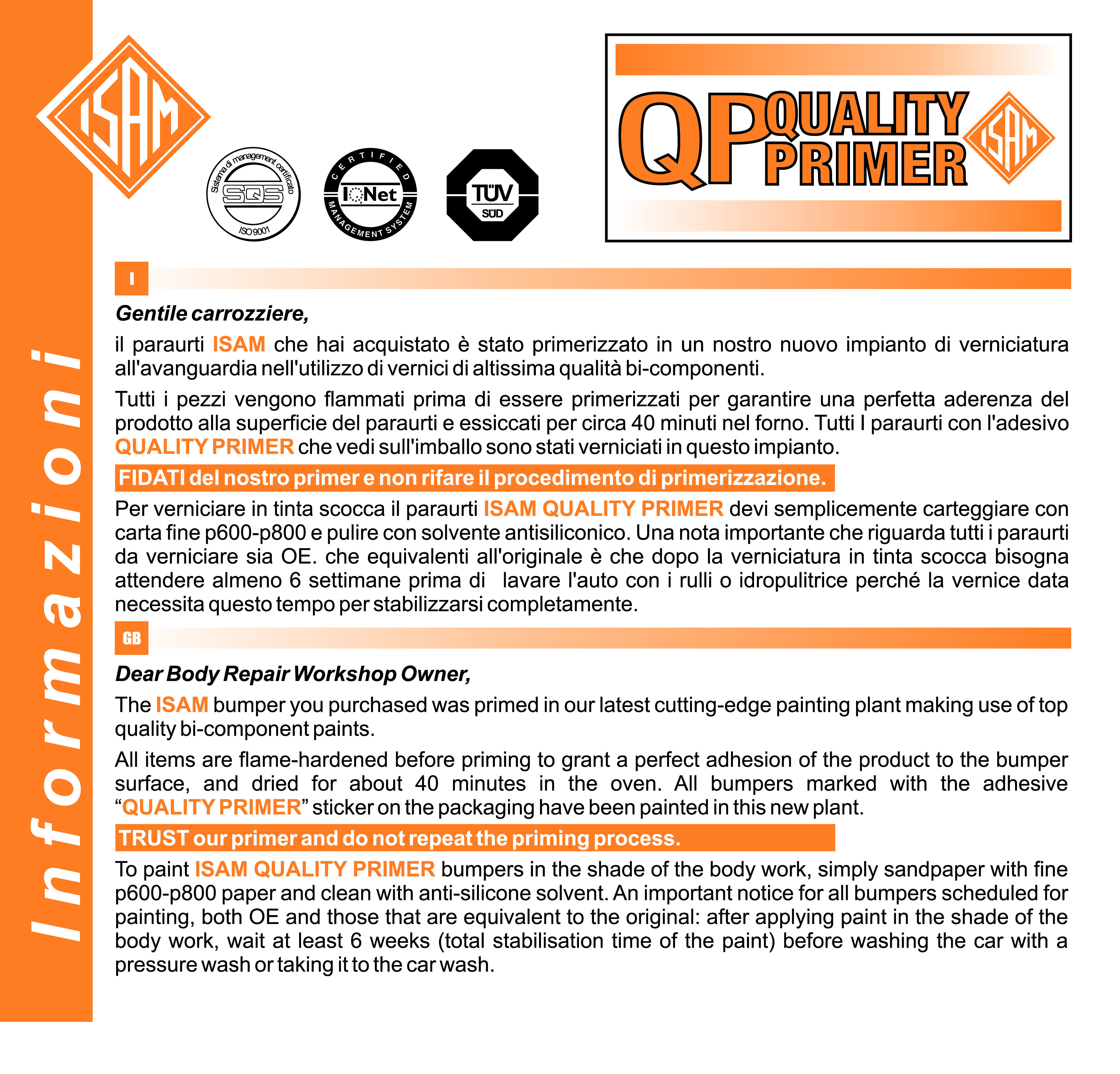 Informazioni

ISAM

Sistema di management certificato SQS ISO 9001

CERTIFIED IQNet MANAGEMENT SYSTEM

TÜV SÜD

QP QUALITY PRIMER ISAM

I

Gentile carrozziere,

il paraurti ISAM che hai acquistato è stato primerizzato in un nostro nuovo impianto di verniciatura all'avanguardia nell'utilizzo di vernici di altissima qualità bi-componenti.

Tutti i pezzi vengono flammati prima di essere primerizzati per garantire una perfetta aderenza del prodotto alla superficie del paraurti e essiccati per circa 40 minuti nel forno. Tutti I paraurti con l'adesivo QUALITY PRIMER che vedi sull'imballo sono stati verniciati in questo impianto.

FIDATI del nostro primer e non rifare il procedimento di primerizzazione.

Per verniciare in tinta scocca il paraurti ISAM QUALITY PRIMER devi semplicemente carteggiare con carta fine p600-p800 e pulire con solvente antisiliconico. Una nota importante che riguarda tutti i paraurti da verniciare sia OE. che equivalenti all'originale è che dopo la verniciatura in tinta scocca bisogna attendere almeno 6 settimane prima di lavare l'auto con i rulli o idropulitrice perché la vernice data necessita questo tempo per stabilizzarsi completamente.

GB

Dear Body Repair Workshop Owner,

The ISAM bumper you purchased was primed in our latest cutting-edge painting plant making use of top quality bi-component paints.

All items are flame-hardened before priming to grant a perfect adhesion of the product to the bumper surface, and dried for about 40 minutes in the oven. All bumpers marked with the adhesive “QUALITY PRIMER” sticker on the packaging have been painted in this new plant.

TRUST our primer and do not repeat the priming process.

To paint ISAM QUALITY PRIMER bumpers in the shade of the body work, simply sandpaper with fine p600-p800 paper and clean with anti-silicone solvent. An important notice for all bumpers scheduled for painting, both OE and those that are equivalent to the original: after applying paint in the shade of the body work, wait at least 6 weeks (total stabilisation time of the paint) before washing the car with a pressure wash or taking it to the car wash.